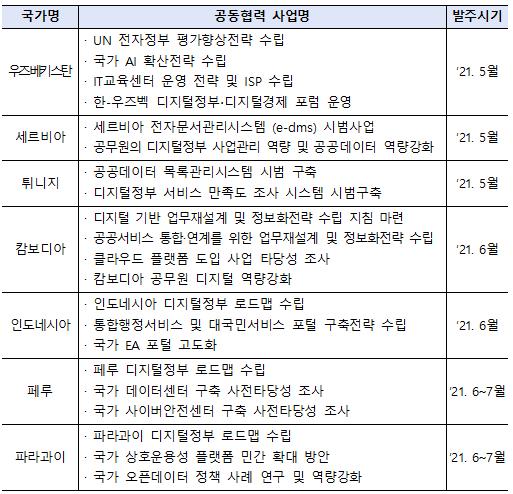 | 국가명 | 공동협력 사업명 | 발주시기 |
|---|---|---|
| 우즈베키스탄 | · UN 전자정부 평가향상전략 수립<br>· 국가 AI 확산전략 수립<br>· IT교육센터 운영 전략 및 ISP 수립<br>· 한-우즈벡 디지털정부·디지털경제 포럼 운영 | '21. 5월 |
| 세르비아 | · 세르비아 전자문서관리시스템 (e-dms) 시범사업<br>· 공무원의 디지털정부 사업관리 역량 및 공공데이터 역량강화 | '21. 5월 |
| 튀니지 | · 공공데이터 목록관리시스템 시범 구축<br>· 디지털정부 서비스 만족도 조사 시스템 시범구축 | '21. 5월 |
| 캄보디아 | · 디지털 기반 업무재설계 및 정보화전략 수립 지침 마련<br>· 공공서비스 통합·연계를 위한 업무재설계 및 정보화전략 수립<br>· 클라우드 플랫폼 도입 사업 타당성 조사<br>· 캄보디아 공무원 디지털 역량강화 | '21. 6월 |
| 인도네시아 | · 인도네시아 디지털정부 로드맵 수립<br>· 통합행정서비스 및 대국민서비스 포털 구축전략 수립<br>· 국가 EA 포털 고도화 | '21. 6월 |
| 페루 | · 페루 디지털정부 로드맵 수립<br>· 국가 데이터센터 구축 사전타당성 조사<br>· 국가 사이버안전센터 구축 사전타당성 조사 | '21. 6~7월 |
| 파라과이 | · 파라과이 디지털정부 로드맵 수립<br>· 국가 상호운용성 플랫폼 민간 확대 방안<br>· 국가 오픈데이터 정책 사례 연구 및 역량강화 | '21. 6~7월 |